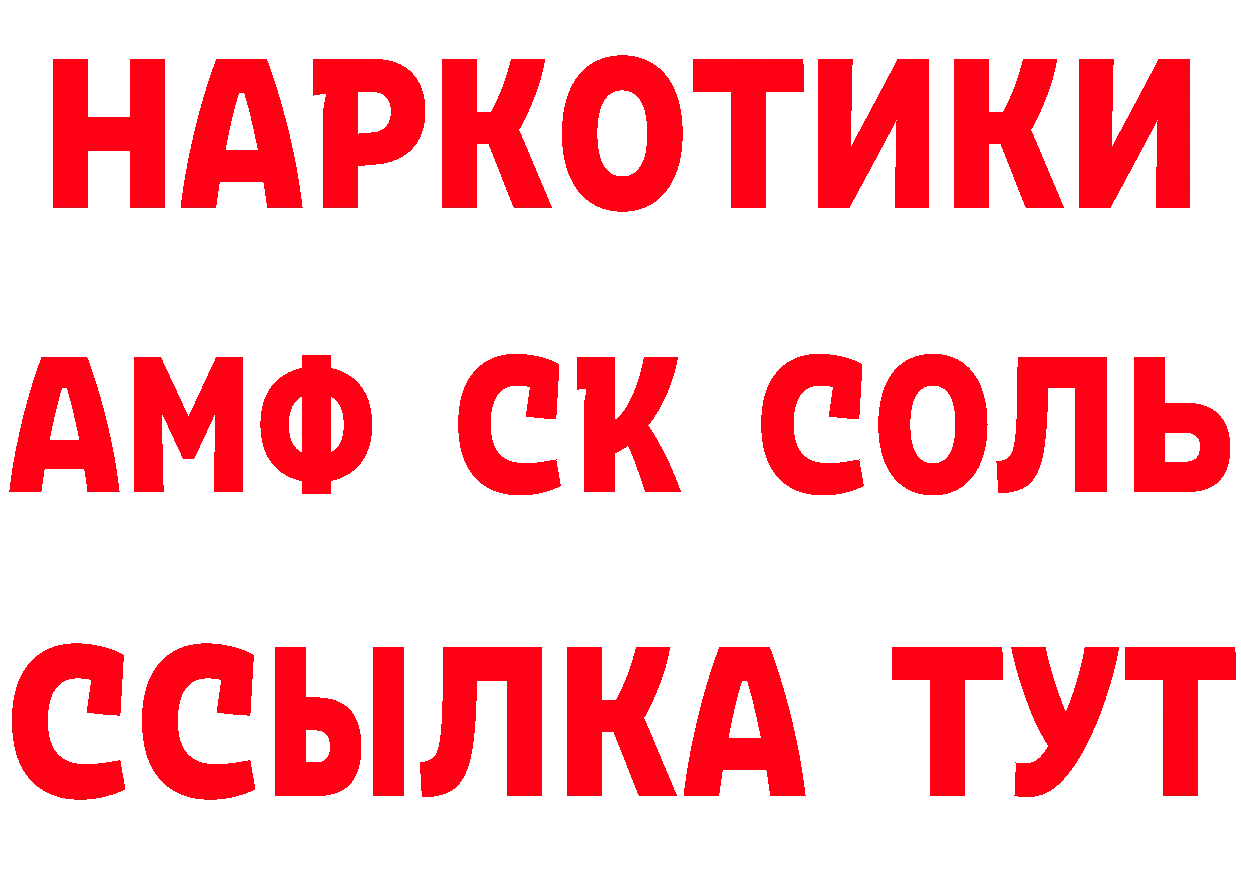 НАРКОТИКИ

АМФ СК СОЛЬ

ССЫЛКА ТУТ